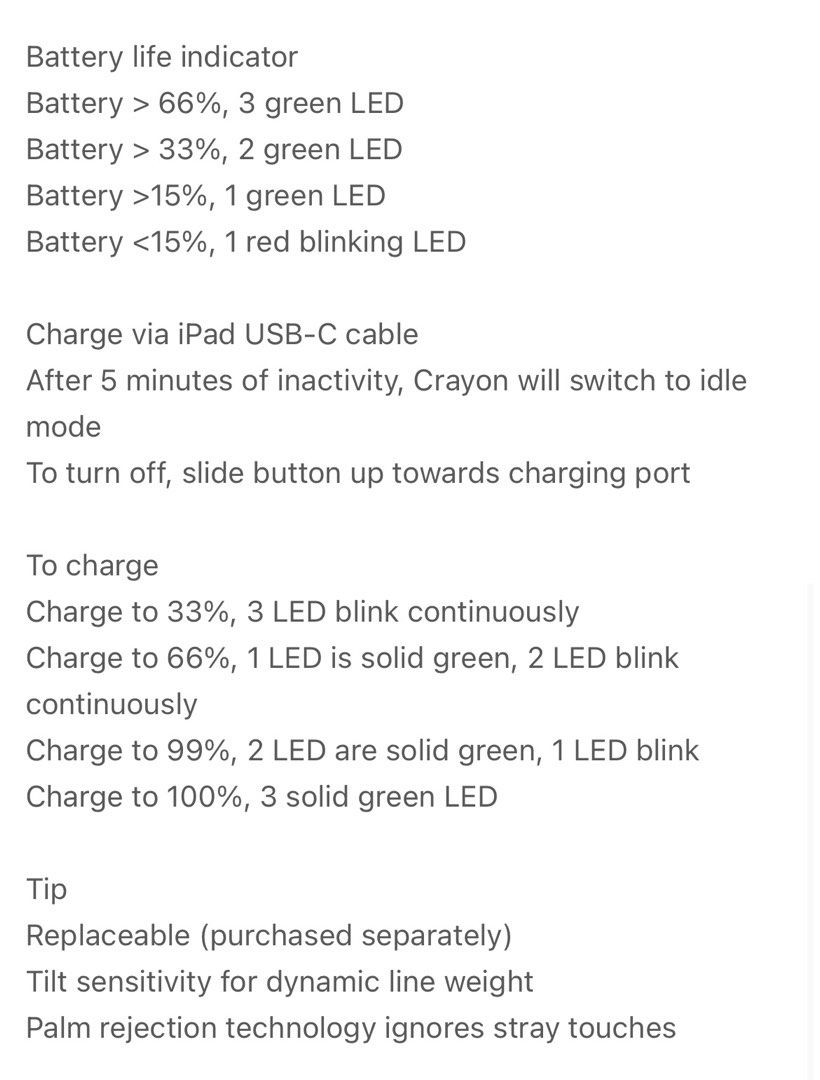 Battery life indicator
Battery > 66%, 3 green LED
Battery > 33%, 2 green LED
Battery >15%, 1 green LED
Battery <15%, 1 red blinking LED

Charge via iPad USB-C cable
After 5 minutes of inactivity, Crayon will switch to idle mode
To turn off, slide button up towards charging port

To charge
Charge to 33%, 3 LED blink continuously
Charge to 66%, 1 LED is solid green, 2 LED blink continuously
Charge to 99%, 2 LED are solid green, 1 LED blink
Charge to 100%, 3 solid green LED

Tip
Replaceable (purchased separately)
Tilt sensitivity for dynamic line weight
Palm rejection technology ignores stray touches